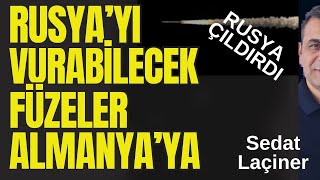 RUSYA'YI VURABİLECEK FÜZELER ALMANYA'YA

RUSYA ÇILDIRDI

Sedat Laçiner